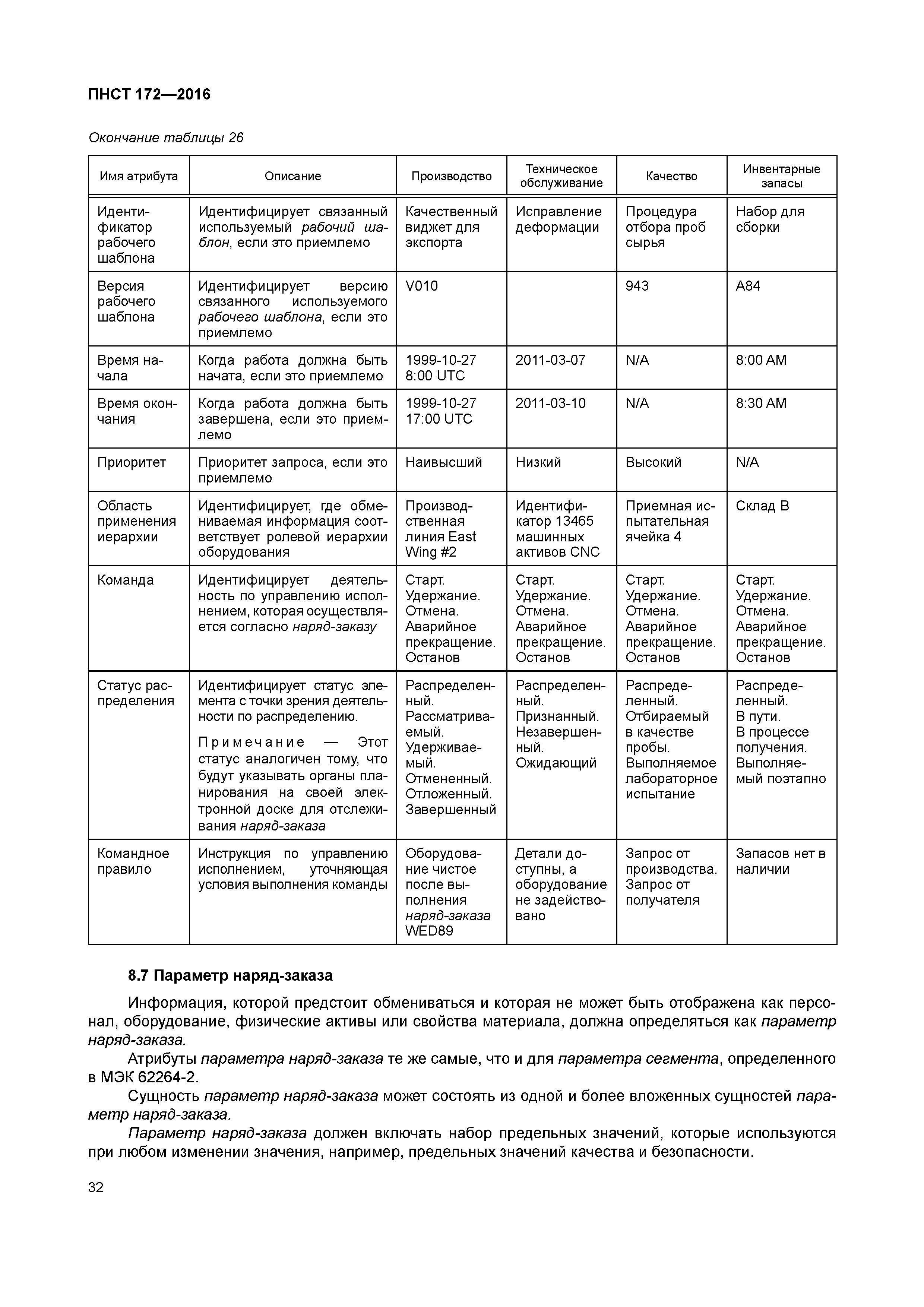 ПНСТ 172—2016

Окончание таблицы 26

| Имя атрибута | Описание | Производство | Техническое обслуживание | Качество | Инвентарные запасы |
|---|---|---|---|---|---|
| Идентификатор рабочего шаблона | Идентифицирует связанный используемый рабочий шаблон, если это приемлемо | Качественный виджет для экспорта | Исправление деформации | Процедура отбора проб сырья | Набор для сборки |
| Версия рабочего шаблона | Идентифицирует версию связанного используемого рабочего шаблона, если это приемлемо | V010 | | 943 | A84 |
| Время начала | Когда работа должна быть начата, если это приемлемо | 1999-10-27 8:00 UTC | 2011-03-07 | N/A | 8:00 AM |
| Время окончания | Когда работа должна быть завершена, если это приемлемо | 1999-10-27 17:00 UTC | 2011-03-10 | N/A | 8:30 AM |
| Приоритет | Приоритет запроса, если это приемлемо | Наивысший | Низкий | Высокий | N/A |
| Область применения иерархии | Идентифицирует, где обмениваемая информация соответствует ролевой иерархии оборудования | Производственная линия East Wing #2 | Идентификатор 13465 машинных активов CNC | Приемная испытательная ячейка 4 | Склад B |
| Команда | Идентифицирует деятельность по управлению исполнением, которая осуществляется согласно наряд-заказу | Старт. Удержание. Отмена. Аварийное прекращение. Останов | Старт. Удержание. Отмена. Аварийное прекращение. Останов | Старт. Удержание. Отмена. Аварийное прекращение. Останов | Старт. Удержание. Отмена. Аварийное прекращение. Останов |
| Статус распределения | Идентифицирует статус элемента с точки зрения деятельности по распределению. Примечание — Этот статус аналогичен тому, что будут указывать органы планирования на своей электронной доске для отслеживания наряд-заказа | Распределенный. Рассматриваемый. Удерживаемый. Отмененный. Отложенный. Завершенный | Распределенный. Признанный. Незавершенный. Ожидающий | Распределенный. Отбираемый в качестве пробы. Выполняемое лабораторное испытание | Распределенный. В пути. В процессе получения. Выполняемый поэтапно |
| Командное правило | Инструкция по управлению исполнением, уточняющая условия выполнения команды | Оборудование чистое после выполнения наряд-заказа WED89 | Детали доступны, а оборудование не задействовано | Запрос от производства. Запрос от получателя | Запасов нет в наличии |

8.7 Параметр наряд-заказа

Информация, которой предстоит обмениваться и которая не может быть отображена как персонал, оборудование, физические активы или свойства материала, должна определяться как параметр наряд-заказа.

Атрибуты параметра наряд-заказа те же самые, что и для параметра сегмента, определенного в МЭК 62264-2.

Сущность параметр наряд-заказа может состоять из одной и более вложенных сущностей параметр наряд-заказа.

Параметр наряд-заказа должен включать набор предельных значений, которые используются при любом изменении значения, например, предельных значений качества и безопасности.

32